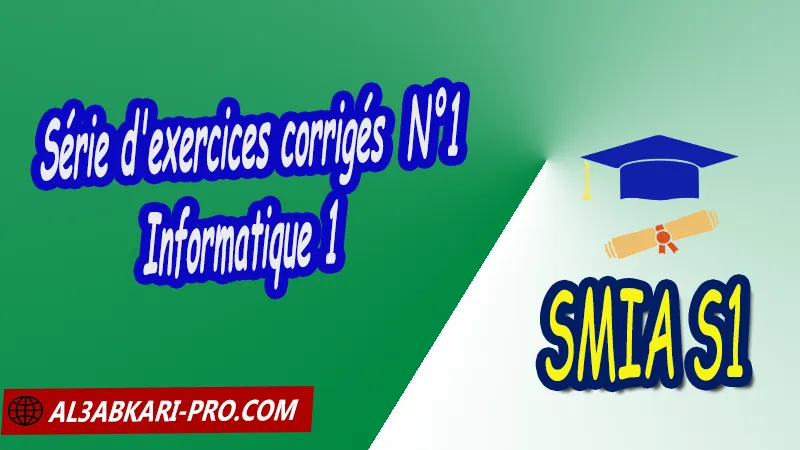 Série d'exercices corrigés N°1
Informatique 1

SMIA S1

AL3ABKARI-PRO.COM